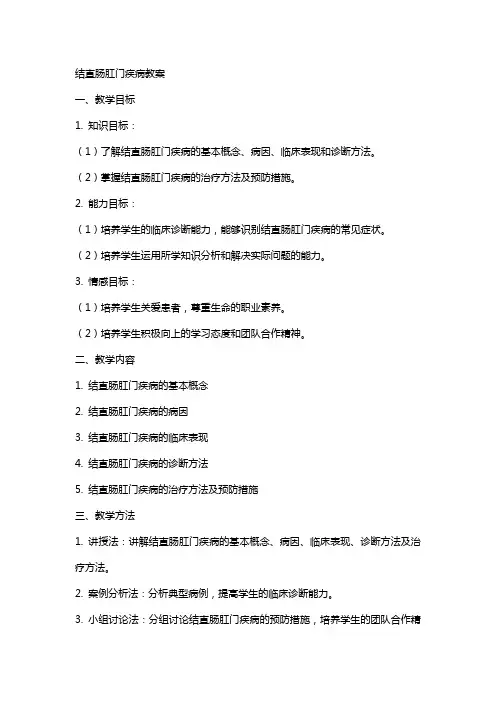 结直肠肛门疾病教案

一、教学目标

1. 知识目标：

（1）了解结直肠肛门疾病的基本概念、病因、临床表现和诊断方法。

（2）掌握结直肠肛门疾病的治疗方法及预防措施。

2. 能力目标：

（1）培养学生的临床诊断能力，能够识别结直肠肛门疾病的常见症状。

（2）培养学生运用所学知识分析和解决实际问题的能力。

3. 情感目标：

（1）培养学生关爱患者，尊重生命的职业素养。

（2）培养学生积极向上的学习态度和团队合作精神。

二、教学内容

1. 结直肠肛门疾病的基本概念

2. 结直肠肛门疾病的病因

3. 结直肠肛门疾病的临床表现

4. 结直肠肛门疾病的诊断方法

5. 结直肠肛门疾病的治疗方法及预防措施

三、教学方法

1. 讲授法：讲解结直肠肛门疾病的基本概念、病因、临床表现、诊断方法及治疗方法。

2. 案例分析法：分析典型病例，提高学生的临床诊断能力。

3. 小组讨论法：分组讨论结直肠肛门疾病的预防措施，培养学生的团队合作精